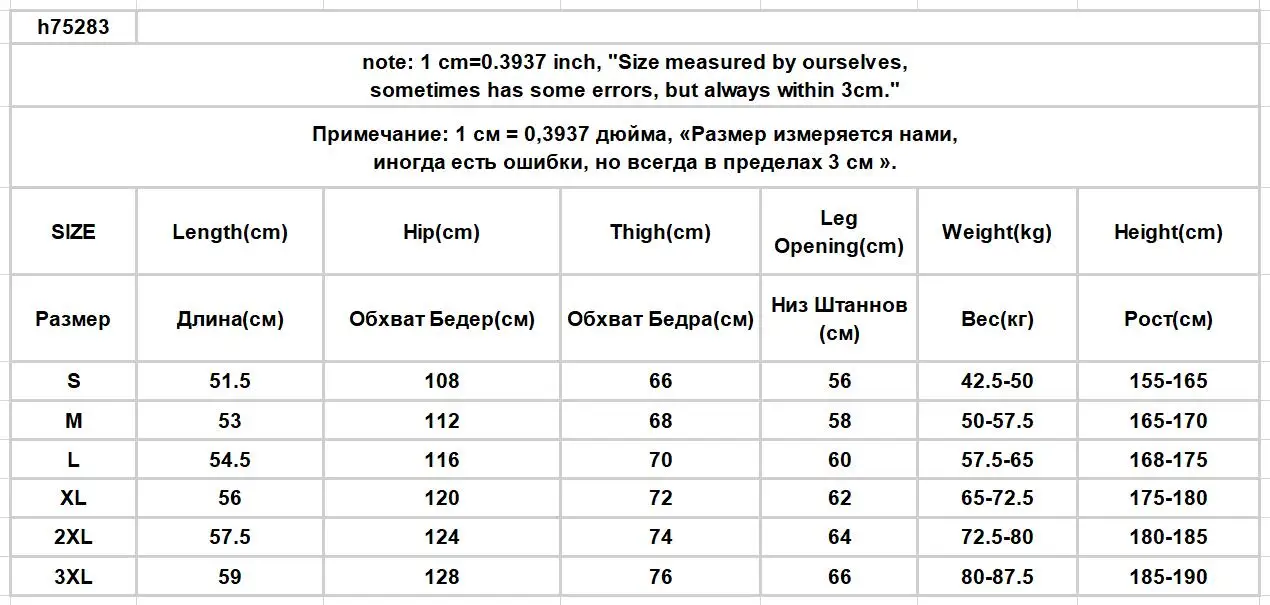 h75283

note: 1 cm=0.3937 inch, "Size measured by ourselves, sometimes has some errors, but always within 3cm."

Примечание: 1 см = 0,3937 дюйма, «Размер измеряется нами, иногда есть ошибки, но всегда в пределах 3 см ».

| SIZE | Length(cm) | Hip(cm) | Thigh(cm) | Leg Opening(cm) | Weight(kg) | Height(cm) |
|---|---|---|---|---|---|---|
| Размер | Длина(см) | Обхват Бедер(см) | Обхват Бедра(см) | Низ Штаннов (см) | Вес(кг) | Рост(см) |
| S | 51.5 | 108 | 66 | 56 | 42.5-50 | 155-165 |
| M | 53 | 112 | 68 | 58 | 50-57.5 | 165-170 |
| L | 54.5 | 116 | 70 | 60 | 57.5-65 | 168-175 |
| XL | 56 | 120 | 72 | 62 | 65-72.5 | 175-180 |
| 2XL | 57.5 | 124 | 74 | 64 | 72.5-80 | 180-185 |
| 3XL | 59 | 128 | 76 | 66 | 80-87.5 | 185-190 |